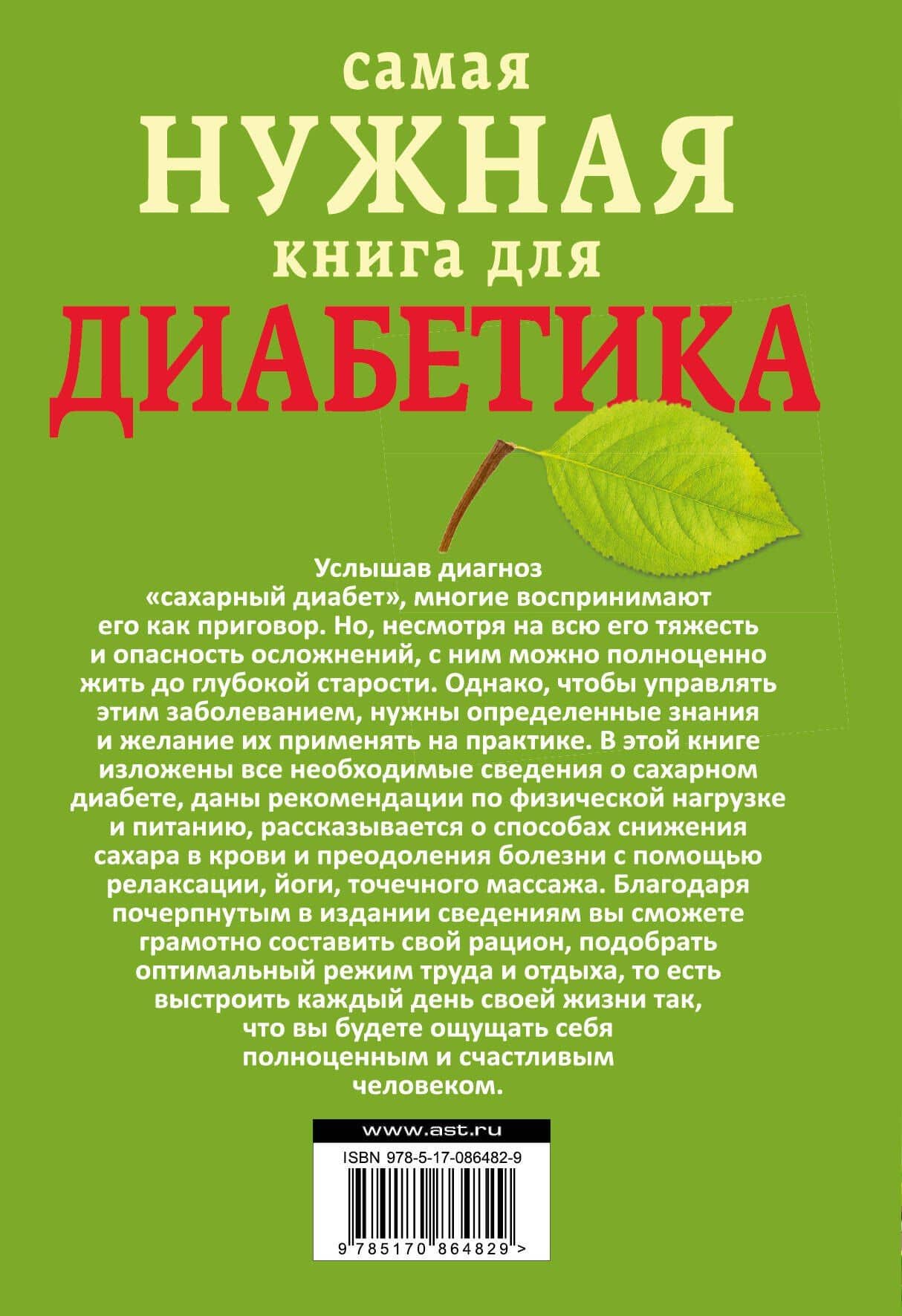 самая
НУЖНАЯ
книга для
ДИАБЕТИКА

Услышав диагноз «сахарный диабет», многие воспринимают его как приговор. Но, несмотря на всю его тяжесть и опасность осложнений, с ним можно полноценно жить до глубокой старости. Однако, чтобы управлять этим заболеванием, нужны определенные знания и желание их применять на практике. В этой книге изложены все необходимые сведения о сахарном диабете, даны рекомендации по физической нагрузке и питанию, рассказывается о способах снижения сахара в крови и преодоления болезни с помощью релаксации, йоги, точечного массажа. Благодаря почерпнутым в издании сведениям вы сможете грамотно составить свой рацион, подобрать оптимальный режим труда и отдыха, то есть выстроить каждый день своей жизни так, что вы будете ощущать себя полноценным и счастливым человеком.

www.ast.ru
ISBN 978-5-17-086482-9
9 785170 864829 >